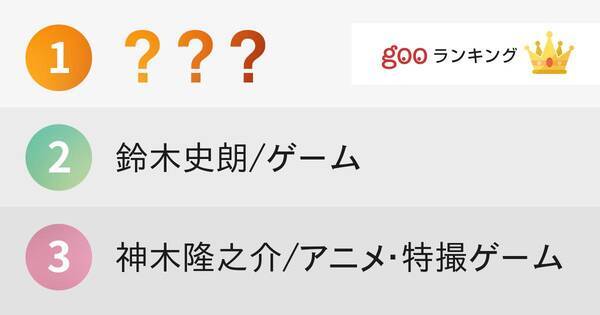 1 ???

goo ランキング

2 鈴木史朗/ゲーム

3 神木隆之介/アニメ･特撮ゲーム